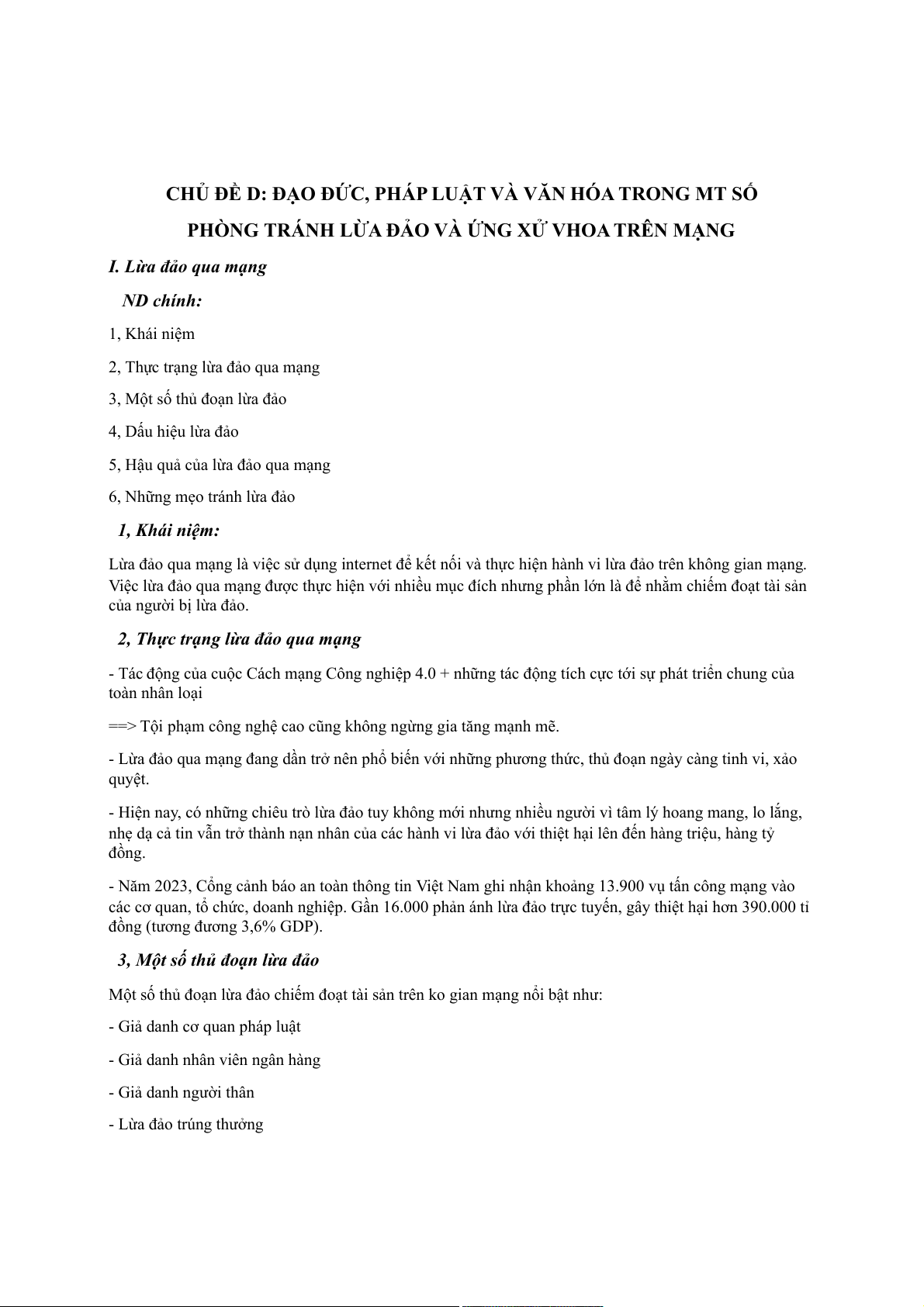 CHỦ ĐỀ D: ĐẠO ĐỨC, PHÁP LUẬT VÀ VĂN HÓA TRONG MT SỐ

PHÒNG TRÁNH LỪA ĐẢO VÀ ỨNG XỬ VHOA TRÊN MẠNG

I. Lừa đảo qua mạng

ND chính:

1, Khái niệm

2, Thực trạng lừa đảo qua mạng

3, Một số thủ đoạn lừa đảo

4, Dấu hiệu lừa đảo

5, Hậu quả của lừa đảo qua mạng

6, Những mẹo tránh lừa đảo

1, Khái niệm:

Lừa đảo qua mạng là việc sử dụng internet để kết nối và thực hiện hành vi lừa đảo trên không gian mạng. Việc lừa đảo qua mạng được thực hiện với nhiều mục đích nhưng phần lớn là để nhằm chiếm đoạt tài sản của người bị lừa đảo.

2, Thực trạng lừa đảo qua mạng

- Tác động của cuộc Cách mạng Công nghiệp 4.0 + những tác động tích cực tới sự phát triển chung của toàn nhân loại

==> Tội phạm công nghệ cao cũng không ngừng gia tăng mạnh mẽ.

- Lừa đảo qua mạng đang dần trở nên phổ biến với những phương thức, thủ đoạn ngày càng tinh vi, xảo quyệt.

- Hiện nay, có những chiêu trò lừa đảo tuy không mới nhưng nhiều người vì tâm lý hoang mang, lo lắng, nhẹ dạ cả tin vẫn trở thành nạn nhân của các hành vi lừa đảo với thiệt hại lên đến hàng triệu, hàng tỷ đồng.

- Năm 2023, Cổng cảnh báo an toàn thông tin Việt Nam ghi nhận khoảng 13.900 vụ tấn công mạng vào các cơ quan, tổ chức, doanh nghiệp. Gần 16.000 phản ánh lừa đảo trực tuyến, gây thiệt hại hơn 390.000 tỉ đồng (tương đương 3,6% GDP).

3, Một số thủ đoạn lừa đảo

Một số thủ đoạn lừa đảo chiếm đoạt tài sản trên ko gian mạng nổi bật như:

- Giả danh cơ quan pháp luật

- Giả danh nhân viên ngân hàng

- Giả danh người thân

- Lừa đảo trúng thưởng